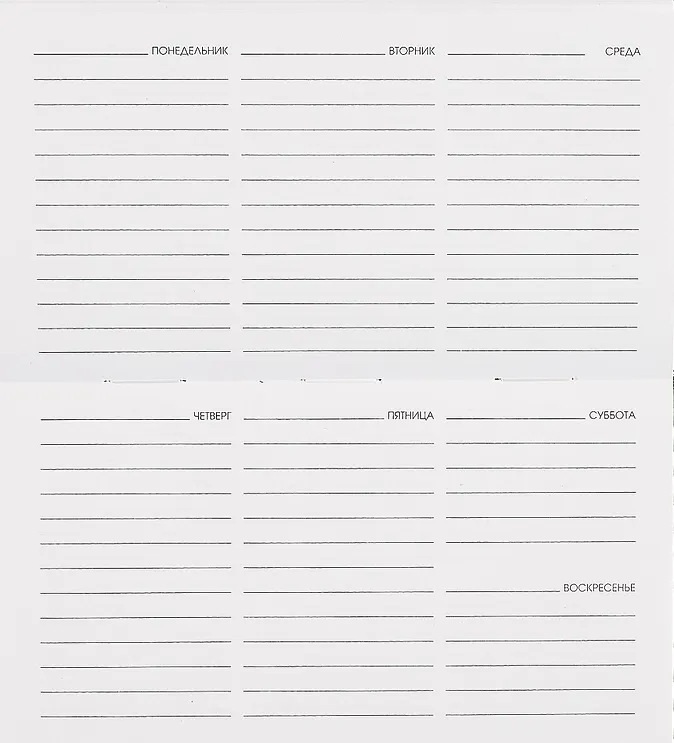 ПОНЕДЕЛЬНИК

ВТОРНИК

СРЕДА

ЧЕТВЕРГ

ПЯТНИЦА

СУББОТА

ВОСКРЕСЕНЬЕ